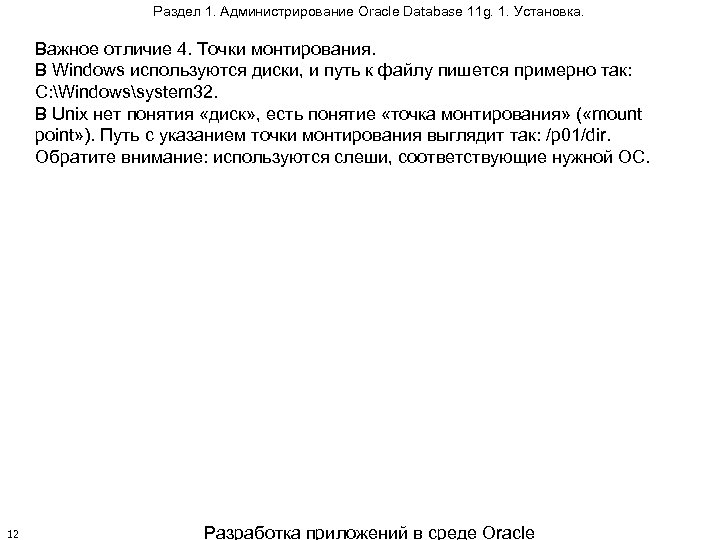 Раздел 1. Администрирование Oracle Database 11g. 1. Установка.

Важное отличие 4. Точки монтирования.
В Windows используются диски, и путь к файлу пишется примерно так: C:\Windows\system32.
В Unix нет понятия «диск», есть понятие «точка монтирования» («mount point»). Путь с указанием точки монтирования выглядит так: /p01/dir.
Обратите внимание: используются слеши, соответствующие нужной ОС.

12

Разработка приложений в среде Oracle